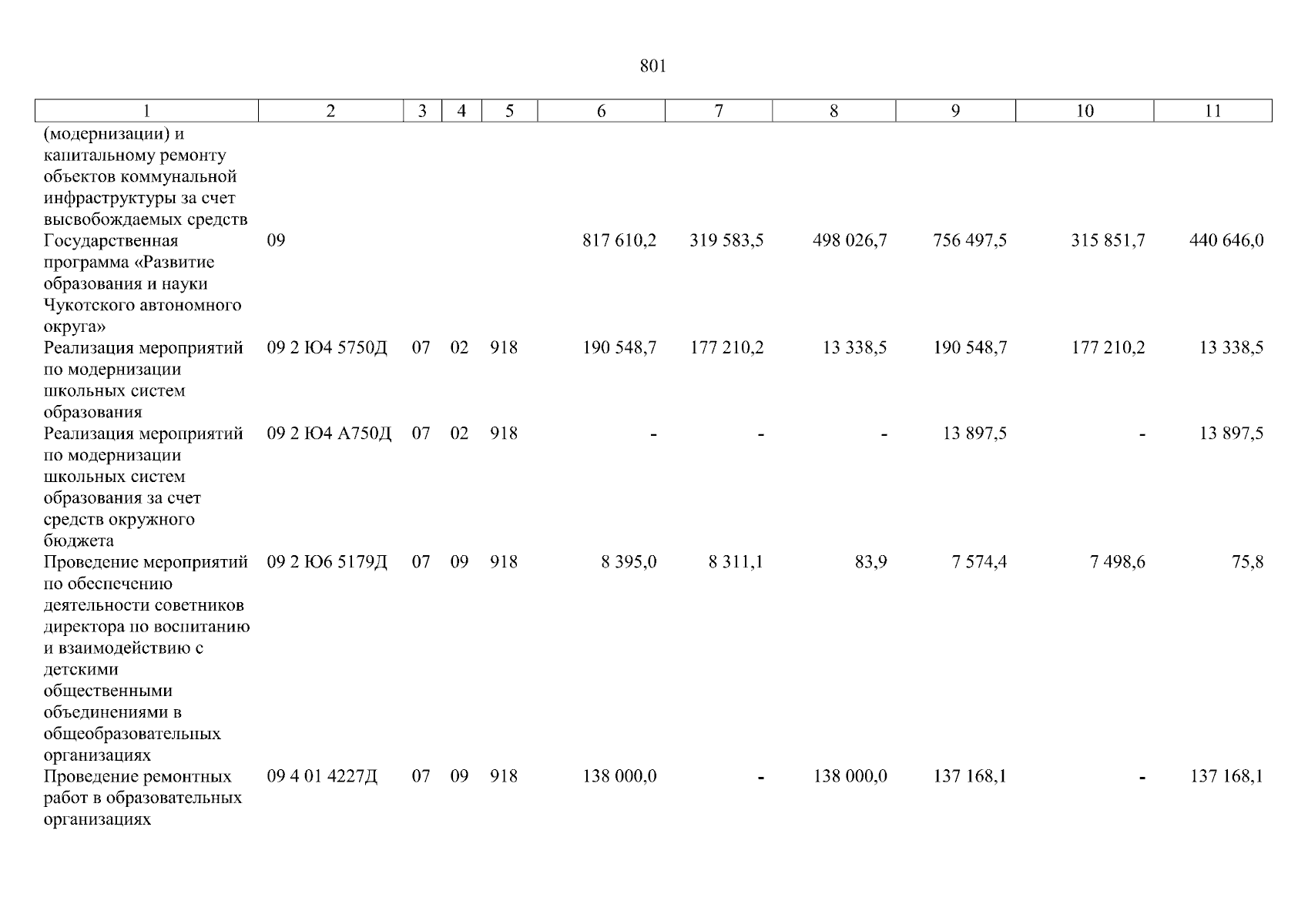 801

| 1 | 2 | 3 | 4 | 5 | 6 | 7 | 8 | 9 | 10 | 11 |
|---|---|---|---|---|---|---|---|---|---|---|
| (модернизации) и капитальному ремонту объектов коммунальной инфраструктуры за счет высвобождаемых средств | | | | | | | | | | |
| Государственная программа «Развитие образования и науки Чукотского автономного округа» | 09 | | | | 817 610,2 | 319 583,5 | 498 026,7 | 756 497,5 | 315 851,7 | 440 646,0 |
| Реализация мероприятий по модернизации школьных систем образования | 09 2 Ю4 5750Д | 07 | 02 | 918 | 190 548,7 | 177 210,2 | 13 338,5 | 190 548,7 | 177 210,2 | 13 338,5 |
| Реализация мероприятий по модернизации школьных систем образования за счет средств окружного бюджета | 09 2 Ю4 А750Д | 07 | 02 | 918 | - | - | - | 13 897,5 | - | 13 897,5 |
| Проведение мероприятий по обеспечению деятельности советников директора по воспитанию и взаимодействию с детскими общественными объединениями в общеобразовательных организациях | 09 2 Ю6 5179Д | 07 | 09 | 918 | 8 395,0 | 8 311,1 | 83,9 | 7 574,4 | 7 498,6 | 75,8 |
| Проведение ремонтных работ в образовательных организациях | 09 4 01 4227Д | 07 | 09 | 918 | 138 000,0 | - | 138 000,0 | 137 168,1 | - | 137 168,1 |